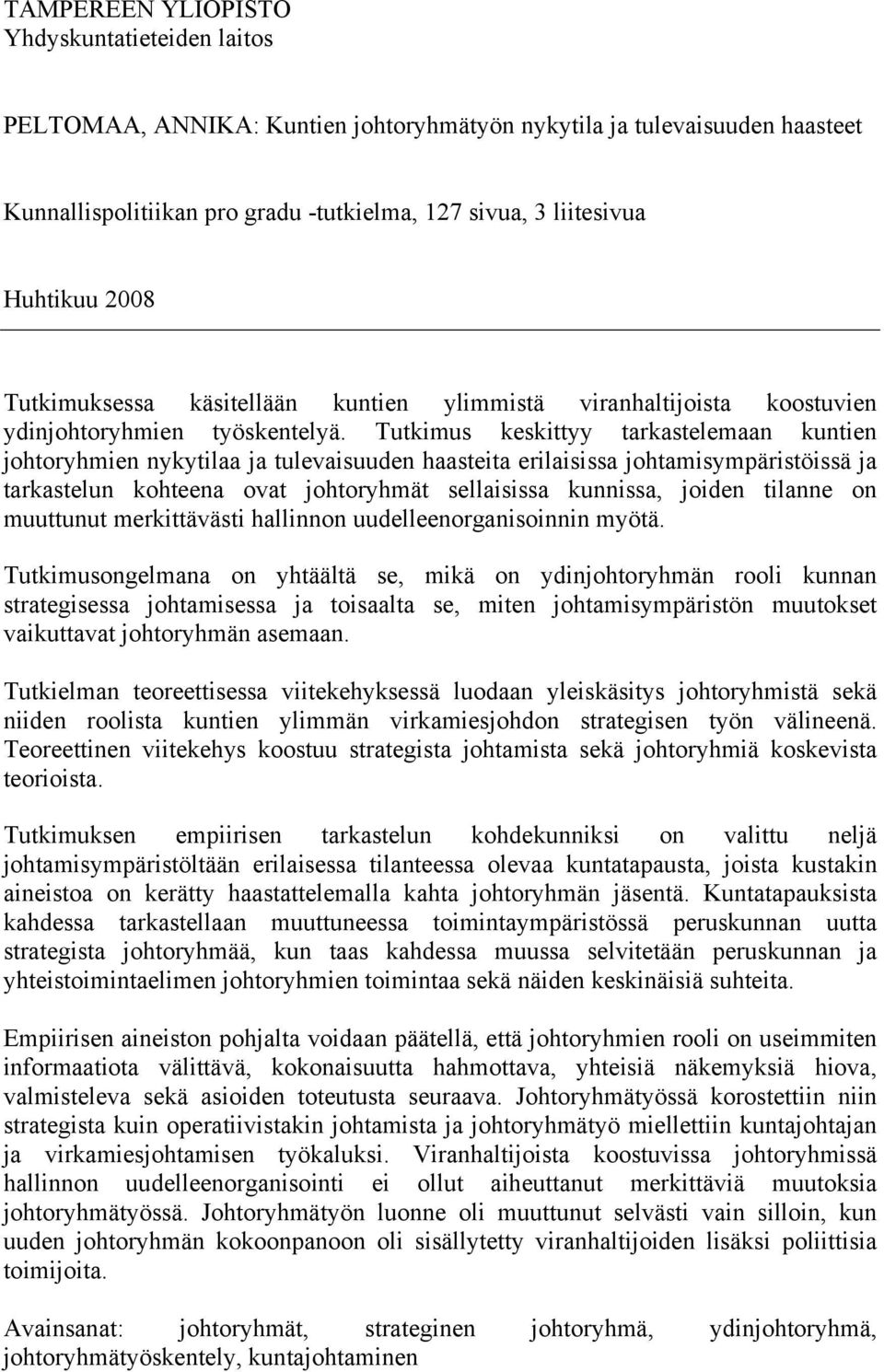 TAMPEREEN YLIOPISTO
Yhdyskuntatieteiden laitos

PELTOMAA, ANNIKA: Kuntien johtoryhmätyön nykytila ja tulevaisuuden haasteet

Kunnallispolitiikan pro gradu -tutkielma, 127 sivua, 3 liitesivua

Huhtikuu 2008

Tutkimuksessa käsitellään kuntien ylimmistä viranhaltijoista koostuvien ydinjohtoryhmien työskentelyä. Tutkimus keskittyy tarkastelemaan kuntien johtoryhmien nykytilaa ja tulevaisuuden haasteita erilaisissa johtamisympäristöissä ja tarkastelun kohteena ovat johtoryhmät sellaisissa kunnissa, joiden tilanne on muuttunut merkittävästi hallinnon uudelleenorganisoinnin myötä.

Tutkimusongelmana on yhtäältä se, mikä on ydinjohtoryhmän rooli kunnan strategisessa johtamisessa ja toisaalta se, miten johtamisympäristön muutokset vaikuttavat johtoryhmän asemaan.

Tutkielman teoreettisessa viitekehyksessä luodaan yleiskäsitys johtoryhmistä sekä niiden roolista kuntien ylimmän virkamiesjohdon strategisen työn välineenä. Teoreettinen viitekehys koostuu strategista johtamista sekä johtoryhmiä koskevista teorioista.

Tutkimuksen empiirisen tarkastelun kohdekunniksi on valittu neljä johtamisympäristöltään erilaisessa tilanteessa olevaa kuntatapausta, joista kustakin aineistoa on kerätty haastattelemalla kahta johtoryhmän jäsentä. Kuntatapauksista kahdessa tarkastellaan muuttuneessa toimintaympäristössä peruskunnan uutta strategista johtoryhmää, kun taas kahdessa muussa selvitetään peruskunnan ja yhteistoimintaelimen johtoryhmien toimintaa sekä näiden keskinäisiä suhteita.

Empiirisen aineiston pohjalta voidaan päätellä, että johtoryhmien rooli on useimmiten informaatiota välittävä, kokonaisuutta hahmottava, yhteisiä näkemyksiä hiova, valmisteleva sekä asioiden toteutusta seuraava. Johtoryhmätyössä korostettiin niin strategista kuin operatiivistakin johtamista ja johtoryhmätyö miellettiin kuntajohtajan ja virkamiesjohtamisen työkaluksi. Viranhaltijoista koostuvissa johtoryhmissä hallinnon uudelleenorganisointi ei ollut aiheuttanut merkittäviä muutoksia johtoryhmätyössä. Johtoryhmätyön luonne oli muuttunut selvästi vain silloin, kun uuden johtoryhmän kokoonpanoon oli sisällytetty viranhaltijoiden lisäksi poliittisia toimijoita.

Avainsanat: johtoryhmät, strateginen johtoryhmä, ydinjohtoryhmä, johtoryhmätyöskentely, kuntajohtaminen